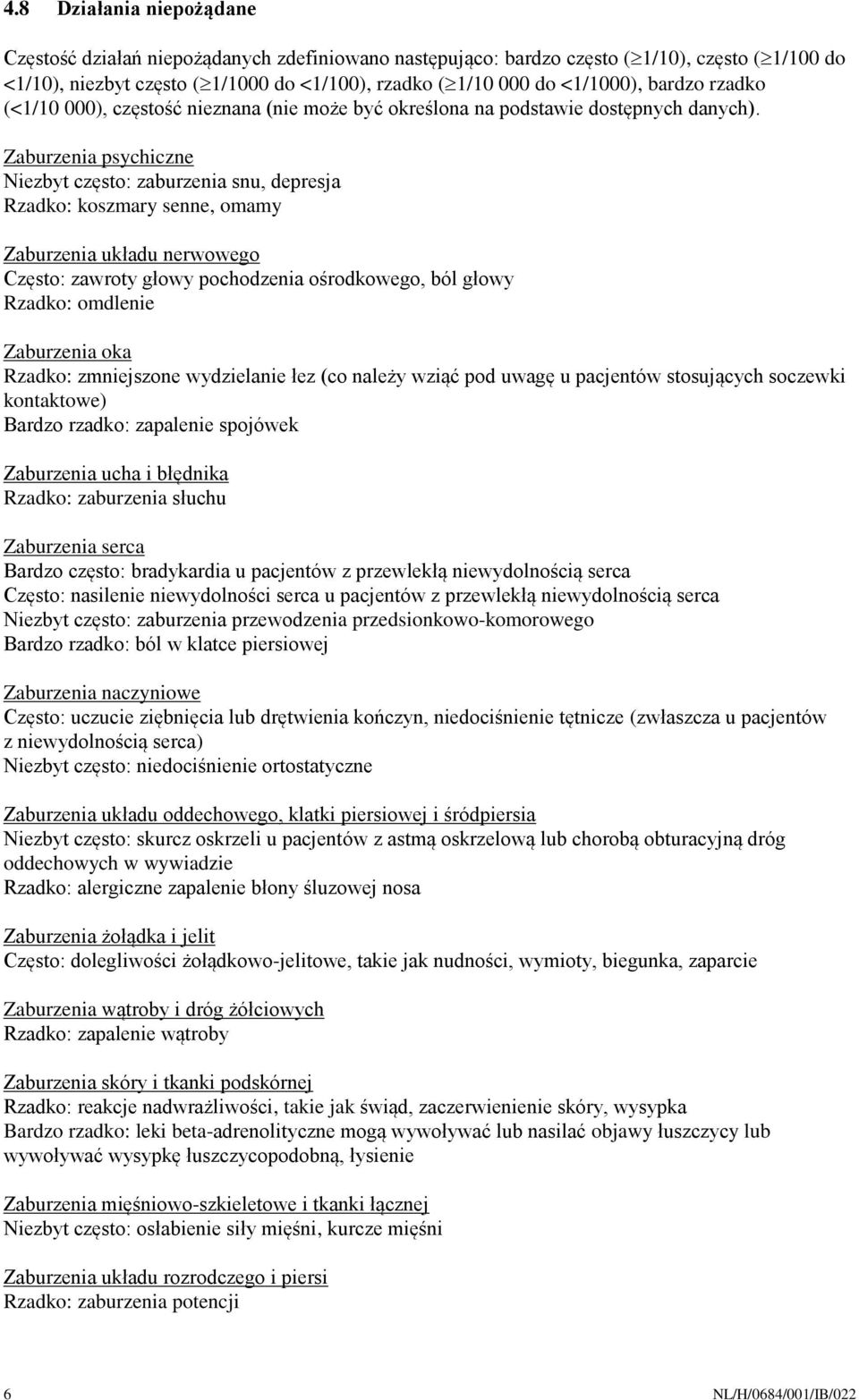 4.8 Działania niepożądane

Częstość działań niepożądanych zdefiniowano następująco: bardzo często ($\geq$1/10), często ($\geq$1/100 do <1/10), niezbyt często ($\geq$1/1000 do <1/100), rzadko ($\geq$1/10 000 do <1/1000), bardzo rzadko (<1/10 000), częstość nieznana (nie może być określona na podstawie dostępnych danych).

Zaburzenia psychiczne
Niezbyt często: zaburzenia snu, depresja
Rzadko: koszmary senne, omamy

Zaburzenia układu nerwowego
Często: zawroty głowy pochodzenia ośrodkowego, ból głowy
Rzadko: omdlenie

Zaburzenia oka
Rzadko: zmniejszone wydzielanie łez (co należy wziąć pod uwagę u pacjentów stosujących soczewki kontaktowe)
Bardzo rzadko: zapalenie spojówek

Zaburzenia ucha i błędnika
Rzadko: zaburzenia słuchu

Zaburzenia serca
Bardzo często: bradykardia u pacjentów z przewlekłą niewydolnością serca
Często: nasilenie niewydolności serca u pacjentów z przewlekłą niewydolnością serca
Niezbyt często: zaburzenia przewodzenia przedsionkowo-komorowego
Bardzo rzadko: ból w klatce piersiowej

Zaburzenia naczyniowe
Często: uczucie ziębnięcia lub drętwienia kończyn, niedociśnienie tętnicze (zwłaszcza u pacjentów z niewydolnością serca)
Niezbyt często: niedociśnienie ortostatyczne

Zaburzenia układu oddechowego, klatki piersiowej i śródpiersia
Niezbyt często: skurcz oskrzeli u pacjentów z astmą oskrzelową lub chorobą obturacyjną dróg oddechowych w wywiadzie
Rzadko: alergiczne zapalenie błony śluzowej nosa

Zaburzenia żołądka i jelit
Często: dolegliwości żołądkowo-jelitowe, takie jak nudności, wymioty, biegunka, zaparcie

Zaburzenia wątroby i dróg żółciowych
Rzadko: zapalenie wątroby

Zaburzenia skóry i tkanki podskórnej
Rzadko: reakcje nadwrażliwości, takie jak świąd, zaczerwienienie skóry, wysypka
Bardzo rzadko: leki beta-adrenolityczne mogą wywoływać lub nasilać objawy łuszczycy lub wywoływać wysypkę łuszczycopodobną, łysienie

Zaburzenia mięśniowo-szkieletowe i tkanki łącznej
Niezbyt często: osłabienie siły mięśni, kurcze mięśni

Zaburzenia układu rozrodczego i piersi
Rzadko: zaburzenia potencji

6 NL/H/0684/001/IB/022